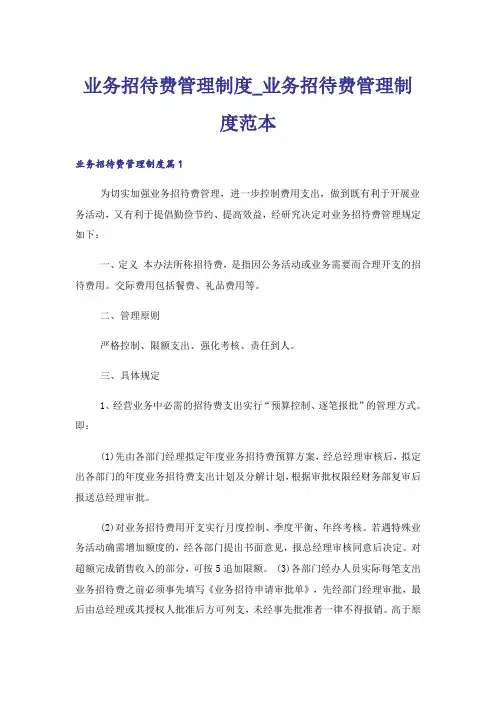 业务招待费管理制度_业务招待费管理制度范本

业务招待费管理制度篇1

为切实加强业务招待费管理，进一步控制费用支出，做到既有利于开展业务活动，又有利于提倡勤俭节约、提高效益，经研究决定对业务招待费管理规定如下：

一、定义 本办法所称招待费，是指因公务活动或业务需要而合理开支的招待费用。交际费用包括餐费、礼品费用等。

二、管理原则

严格控制、限额支出、强化考核、责任到人。

三、具体规定

1、经营业务中必需的招待费支出实行“预算控制、逐笔报批”的管理方式。即：

(1)先由各部门经理拟定年度业务招待费预算方案，经总经理审核后，拟定出各部门的年度业务招待费支出计划及分解计划，根据审批权限经财务部复审后报送总经理审批。

(2)对业务招待费用开支实行月度控制、季度平衡、年终考核。若遇特殊业务活动确需增加额度的，经各部门提出书面意见，报总经理审核同意后决定。对超额完成销售收入的部分，可按5追加限额。 (3)各部门经办人员实际每笔支出业务招待费之前必须事先填写《业务招待申请审批单》，先经部门经理审批，最后由总经理或其授权人批准后方可列支，未经事先批准者一律不得报销。高于原